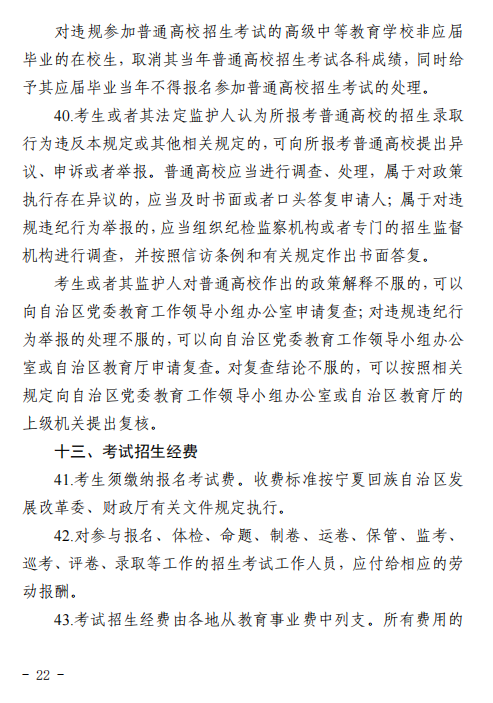 对违规参加普通高校招生考试的高级中等教育学校非应届毕业的在校生，取消其当年普通高校招生考试各科成绩，同时给予其应届毕业当年不得报名参加普通高校招生考试的处理。

40.考生或者其法定监护人认为所报考普通高校的招生录取行为违反本规定或其他相关规定的，可向所报考普通高校提出异议、申诉或者举报。普通高校应当进行调查、处理，属于对政策执行存在异议的，应当及时书面或者口头答复申请人；属于对违规违纪行为举报的，应当组织纪检监察机构或者专门的招生监督机构进行调查，并按照信访条例和有关规定作出书面答复。

考生或者其监护人对普通高校作出的政策解释不服的，可以向自治区党委教育工作领导小组办公室申请复查；对违规违纪行为举报的处理不服的，可以向自治区党委教育工作领导小组办公室或自治区教育厅申请复查。对复查结论不服的，可以按照相关规定向自治区党委教育工作领导小组办公室或自治区教育厅的上级机关提出复核。

十三、考试招生经费

41.考生须缴纳报名考试费。收费标准按宁夏回族自治区发展改革委、财政厅有关文件规定执行。

42.对参与报名、体检、命题、制卷、运卷、保管、监考、巡考、评卷、录取等工作的招生考试工作人员，应付给相应的劳动报酬。

43.考试招生经费由各地从教育事业费中列支。所有费用的

- 22 -